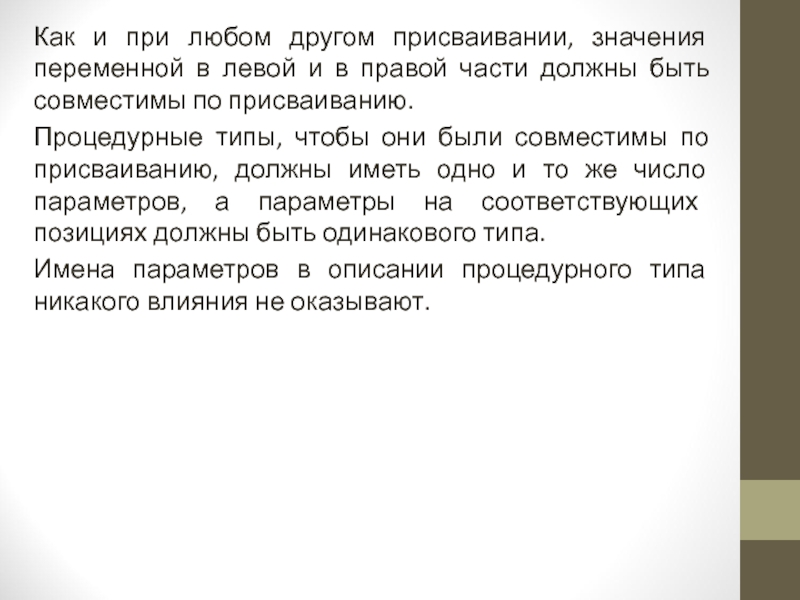 Как и при любом другом присваивании, значения переменной в левой и в правой части должны быть совместимы по присваиванию.

Процедурные типы, чтобы они были совместимы по присваиванию, должны иметь одно и то же число параметров, а параметры на соответствующих позициях должны быть одинакового типа.

Имена параметров в описании процедурного типа никакого влияния не оказывают.